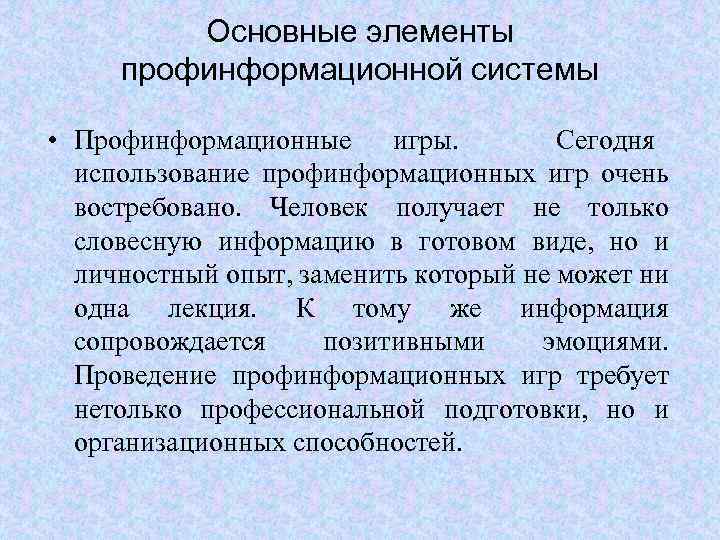 Основные элементы профинформационной системы

• Профинформационные игры. Сегодня использование профинформационных игр очень востребовано. Человек получает не только словесную информацию в готовом виде, но и личностный опыт, заменить который не может ни одна лекция. К тому же информация сопровождается позитивными эмоциями. Проведение профинформационных игр требует нетолько профессиональной подготовки, но и организационных способностей.